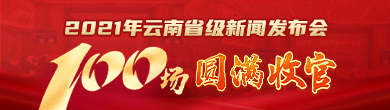 2021年云南省级新闻发布会

100场 圆满收官